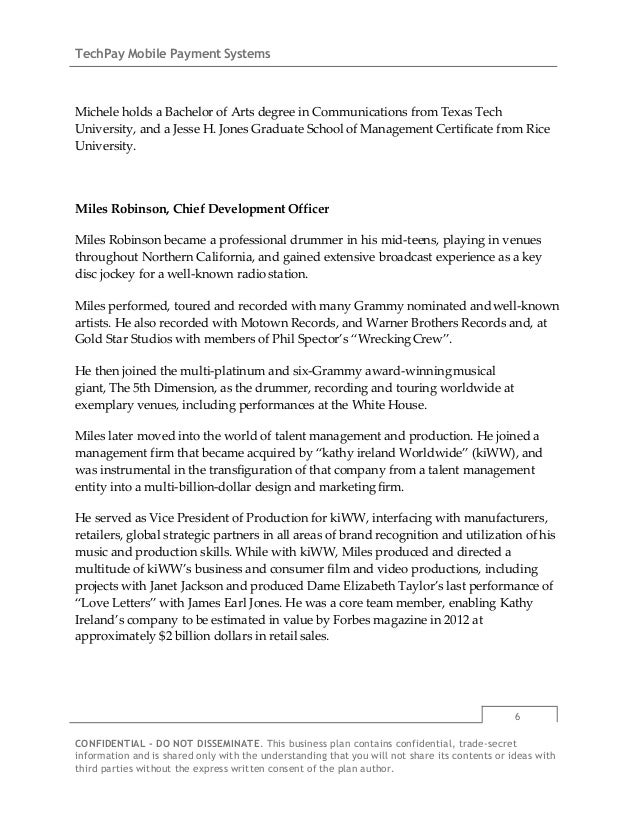 TechPay Mobile Payment Systems

Michele holds a Bachelor of Arts degree in Communications from Texas Tech University, and a Jesse H. Jones Graduate School of Management Certificate from Rice University.

Miles Robinson, Chief Development Officer

Miles Robinson became a professional drummer in his mid-teens, playing in venues throughout Northern California, and gained extensive broadcast experience as a key disc jockey for a well-known radio station.

Miles performed, toured and recorded with many Grammy nominated and well-known artists. He also recorded with Motown Records, and Warner Brothers Records and, at Gold Star Studios with members of Phil Spector's "Wrecking Crew".

He then joined the multi-platinum and six-Grammy award-winning musical giant, The 5th Dimension, as the drummer, recording and touring worldwide at exemplary venues, including performances at the White House.

Miles later moved into the world of talent management and production. He joined a management firm that became acquired by "kathy ireland Worldwide" (kiWW), and was instrumental in the transfiguration of that company from a talent management entity into a multi-billion-dollar design and marketing firm.

He served as Vice President of Production for kiWW, interfacing with manufacturers, retailers, global strategic partners in all areas of brand recognition and utilization of his music and production skills. While with kiWW, Miles produced and directed a multitude of kiWW's business and consumer film and video productions, including projects with Janet Jackson and produced Dame Elizabeth Taylor's last performance of "Love Letters" with James Earl Jones. He was a core team member, enabling Kathy Ireland's company to be estimated in value by Forbes magazine in 2012 at approximately $2 billion dollars in retail sales.

6

CONFIDENTIAL - DO NOT DISSEMINATE. This business plan contains confidential, trade-secret information and is shared only with the understanding that you will not share its contents or ideas with third parties without the express written consent of the plan author.